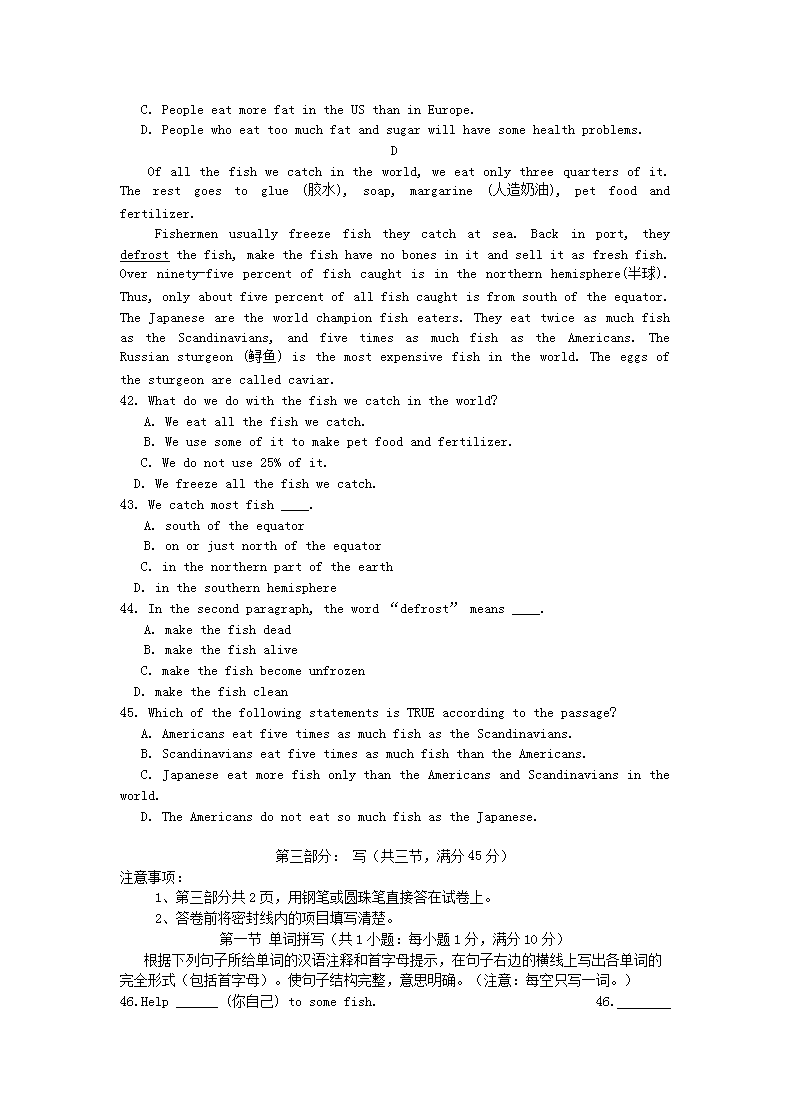 C. People eat more fat in the US than in Europe.
D. People who eat too much fat and sugar will have some health problems.

D

Of all the fish we catch in the world, we eat only three quarters of it. The rest goes to glue (胶水), soap, margarine (人造奶油), pet food and fertilizer.

Fishermen usually freeze fish they catch at sea. Back in port, they defrost the fish, make the fish have no bones in it and sell it as fresh fish. Over ninety-five percent of fish caught is in the northern hemisphere(半球). Thus, only about five percent of all fish caught is from south of the equator. The Japanese are the world champion fish eaters. They eat twice as much fish as the Scandinavians, and five times as much fish as the Americans. The Russian sturgeon (鲟鱼) is the most expensive fish in the world. The eggs of the sturgeon are called caviar.

42. What do we do with the fish we catch in the world?
A. We eat all the fish we catch.
B. We use some of it to make pet food and fertilizer.
C. We do not use 25% of it.
D. We freeze all the fish we catch.
43. We catch most fish ____.
A. south of the equator
B. on or just north of the equator
C. in the northern part of the earth
D. in the southern hemisphere
44. In the second paragraph, the word "defrost" means ____.
A. make the fish dead
B. make the fish alive
C. make the fish become unfrozen
D. make the fish clean
45. Which of the following statements is TRUE according to the passage?
A. Americans eat five times as much fish as the Scandinavians.
B. Scandinavians eat five times as much fish than the Americans.
C. Japanese eat more fish only than the Americans and Scandinavians in the world.
D. The Americans do not eat so much fish as the Japanese.

第三部分: 写（共三节，满分45分）
注意事项:
1、第三部分共2页，用钢笔或圆珠笔直接答在试卷上。
2、答卷前将密封线内的项目填写清楚。
第一节 单词拼写（共1小题：每小题1分，满分10分）
根据下列句子所给单词的汉语注释和首字母提示，在句子右边的横线上写出各单词的完全形式（包括首字母）。使句子结构完整，意思明确。（注意：每空只写一词。）
46.Help ______ (你自己) to some fish. 46.________